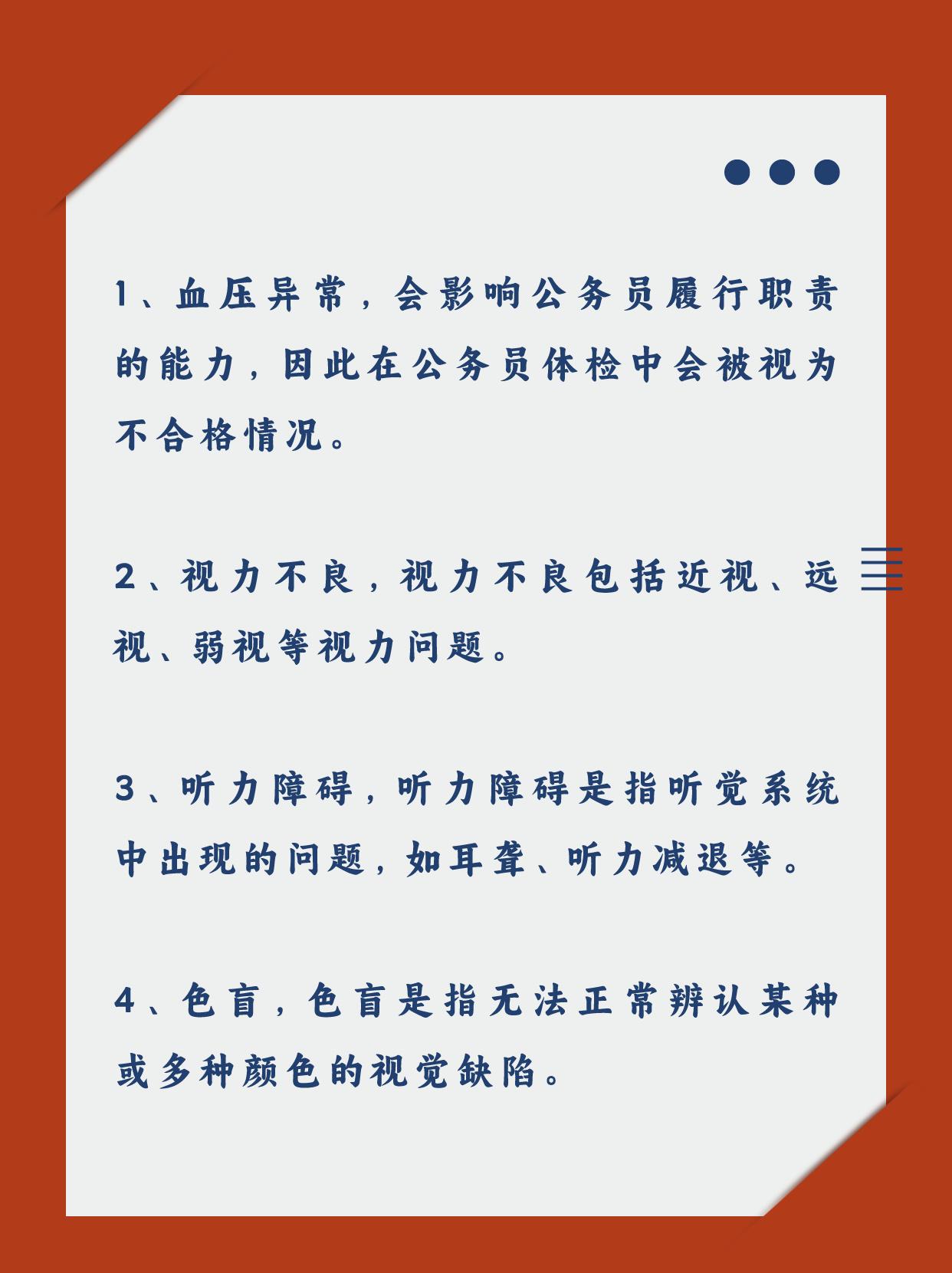 1、血压异常，会影响公务员履行职责的能力，因此在公务员体检中会被视为不合格情况。

2、视力不良，视力不良包括近视、远视、弱视等视力问题。

3、听力障碍，听力障碍是指听觉系统中出现的问题，如耳聋、听力减退等。

4、色盲，色盲是指无法正常辨认某种或多种颜色的视觉缺陷。